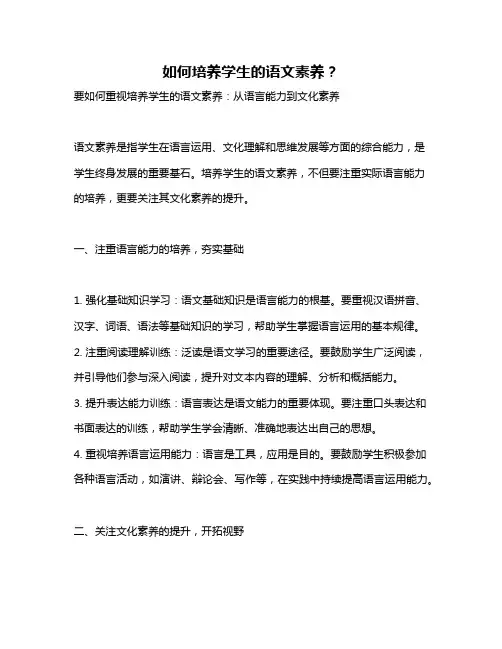 如何培养学生的语文素养？

要如何重视培养学生的语文素养：从语言能力到文化素养

语文素养是指学生在语言运用、文化理解和思维发展等方面的综合能力，是学生终身发展的重要基石。培养学生的语文素养，不但要注重实际语言能力的培养，更要关注其文化素养的提升。

一、注重语言能力的培养，夯实基础

1. 强化基础知识学习：语文基础知识是语言能力的根基。要重视汉语拼音、汉字、词语、语法等基础知识的学习，帮助学生掌握语言运用的基本规律。
2. 注重阅读理解训练：泛读是语文学习的重要途径。要鼓励学生广泛阅读，并引导他们参与深入阅读，提升对文本内容的理解、分析和概括能力。
3. 提升表达能力训练：语言表达是语文能力的重要体现。要注重口头表达和书面表达的训练，帮助学生学会清晰、准确地表达出自己的思想。
4. 重视培养语言运用能力：语言是工具，应用是目的。要鼓励学生积极参加各种语言活动，如演讲、辩论会、写作等，在实践中持续提高语言运用能力。

二、关注文化素养的提升，开拓视野